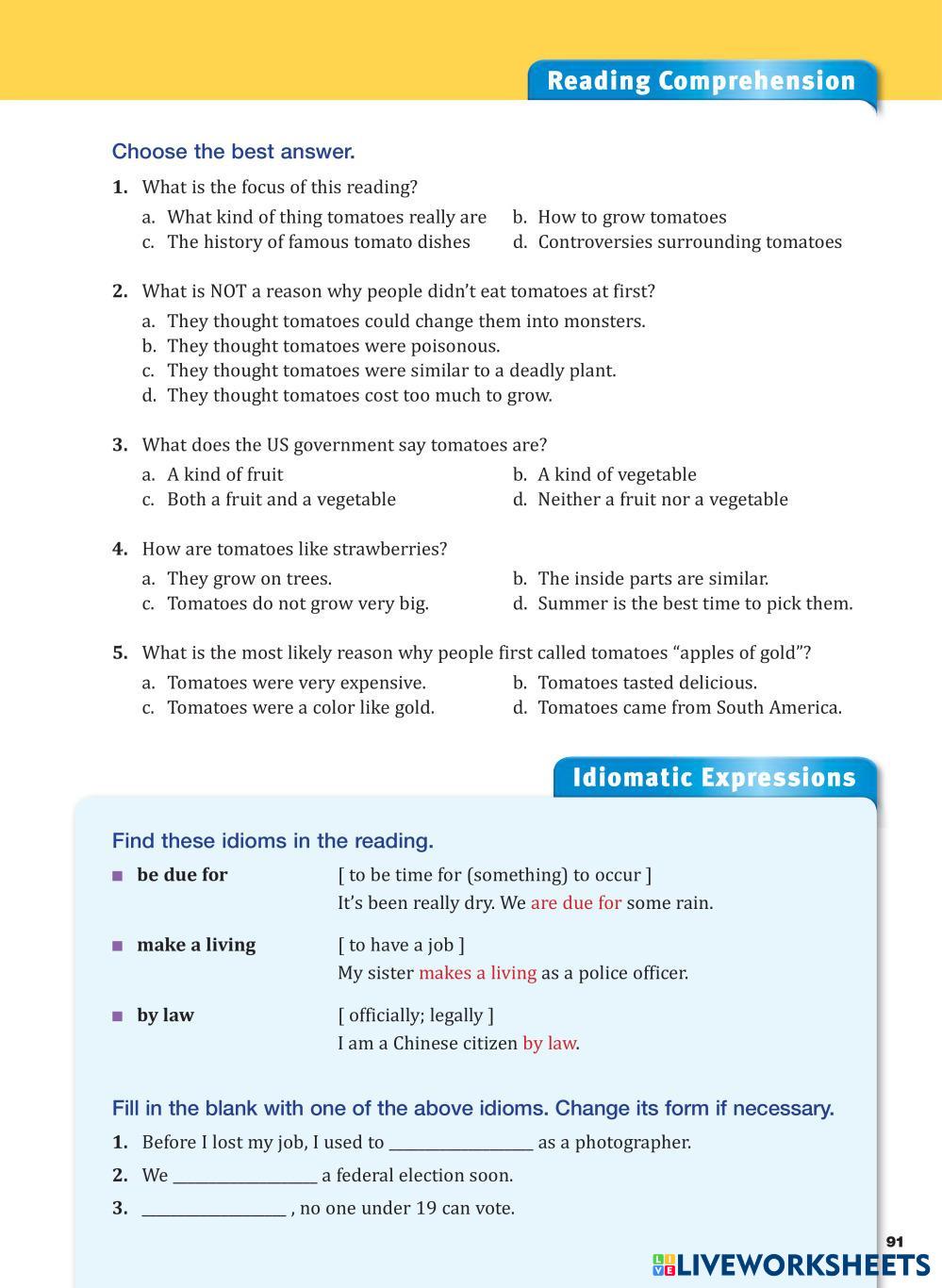 Reading Comprehension

Choose the best answer.

1. What is the focus of this reading?
a. What kind of thing tomatoes really are
b. How to grow tomatoes
c. The history of famous tomato dishes
d. Controversies surrounding tomatoes

2. What is NOT a reason why people didn't eat tomatoes at first?
a. They thought tomatoes could change them into monsters.
b. They thought tomatoes were poisonous.
c. They thought tomatoes were similar to a deadly plant.
d. They thought tomatoes cost too much to grow.

3. What does the US government say tomatoes are?
a. A kind of fruit
b. A kind of vegetable
c. Both a fruit and a vegetable
d. Neither a fruit nor a vegetable

4. How are tomatoes like strawberries?
a. They grow on trees.
b. The inside parts are similar.
c. Tomatoes do not grow very big.
d. Summer is the best time to pick them.

5. What is the most likely reason why people first called tomatoes "apples of gold"?
a. Tomatoes were very expensive.
b. Tomatoes tasted delicious.
c. Tomatoes were a color like gold.
d. Tomatoes came from South America.

Idiomatic Expressions

Find these idioms in the reading.

■ be due for [ to be time for (something) to occur ]
It's been really dry. We are due for some rain.

■ make a living [ to have a job ]
My sister makes a living as a police officer.

■ by law [ officially; legally ]
I am a Chinese citizen by law.

Fill in the blank with one of the above idioms. Change its form if necessary.
1. Before I lost my job, I used to ________________ as a photographer.
2. We ________________ a federal election soon.
3. ________________ , no one under 19 can vote.

91

LIVEWORKSHEETS